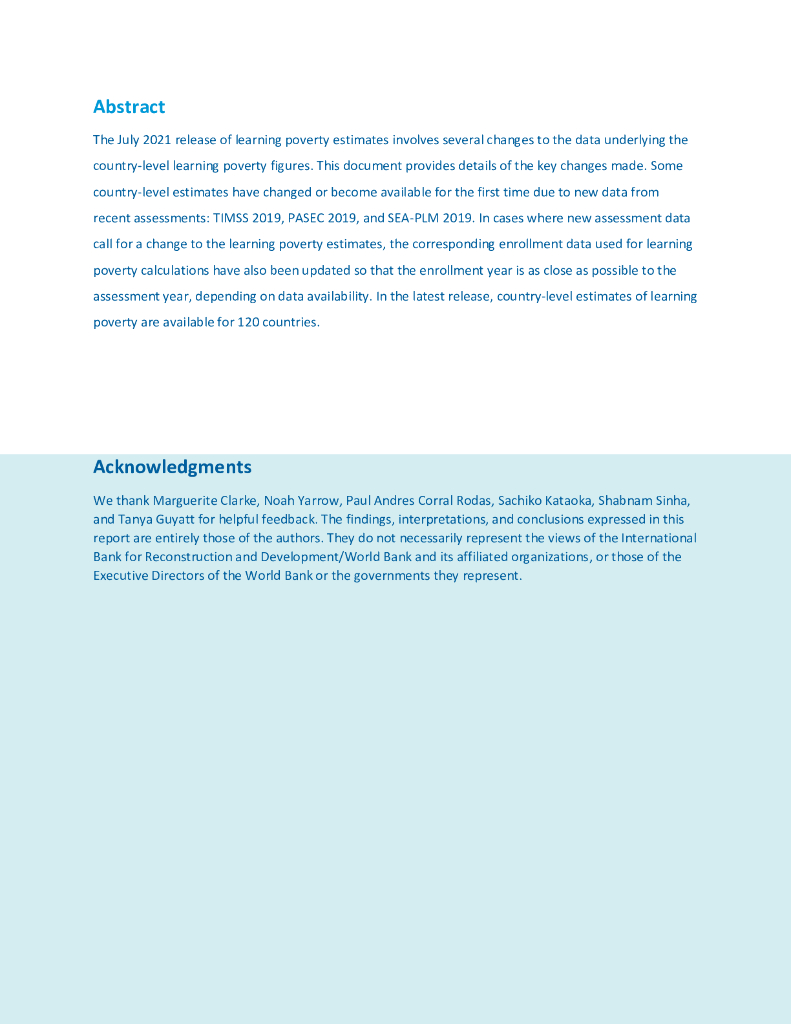 Abstract

The July 2021 release of learning poverty estimates involves several changes to the data underlying the country-level learning poverty figures. This document provides details of the key changes made. Some country-level estimates have changed or become available for the first time due to new data from recent assessments: TIMSS 2019, PASEC 2019, and SEA-PLM 2019. In cases where new assessment data call for a change to the learning poverty estimates, the corresponding enrollment data used for learning poverty calculations have also been updated so that the enrollment year is as close as possible to the assessment year, depending on data availability. In the latest release, country-level estimates of learning poverty are available for 120 countries.

Acknowledgments

We thank Marguerite Clarke, Noah Yarrow, Paul Andres Corral Rodas, Sachiko Kataoka, Shabnam Sinha, and Tanya Guyatt for helpful feedback. The findings, interpretations, and conclusions expressed in this report are entirely those of the authors. They do not necessarily represent the views of the International Bank for Reconstruction and Development/World Bank and its affiliated organizations, or those of the Executive Directors of the World Bank or the governments they represent.